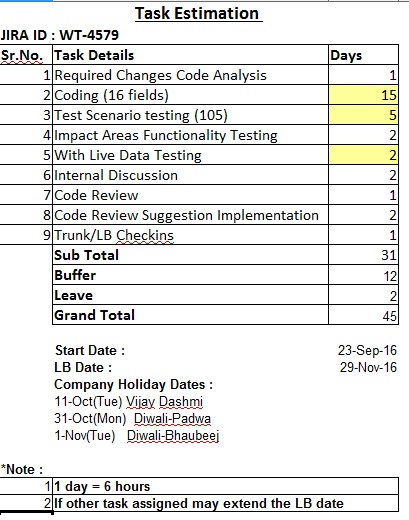 Task Estimation

JIRA ID : WT-4579

| Sr.No. | Task Details | Days |
|---|---|---|
| 1 | Required Changes Code Analysis | 1 |
| 2 | Coding (16 fields) | 15 |
| 3 | Test Scenario testing (105) | 5 |
| 4 | Impact Areas Functionality Testing | 2 |
| 5 | With Live Data Testing | 2 |
| 6 | Internal Discussion | 2 |
| 7 | Code Review | 1 |
| 8 | Code Review Suggestion Implementation | 2 |
| 9 | Trunk/LB Checkins | 1 |
|  | Sub Total | 31 |
|  | Buffer | 12 |
|  | Leave | 2 |
|  | Grand Total | 45 |

Start Date : 23-Sep-16
LB Date : 29-Nov-16
Company Holiday Dates :
11-Oct(Tue) Vijay Dashmi
31-Oct(Mon) Diwali-Padwa
1-Nov(Tue) Diwali-Bhaubeej

*Note :

| 1 | 1 day = 6 hours |
|---|---|
| 2 | If other task assigned may extend the LB date |